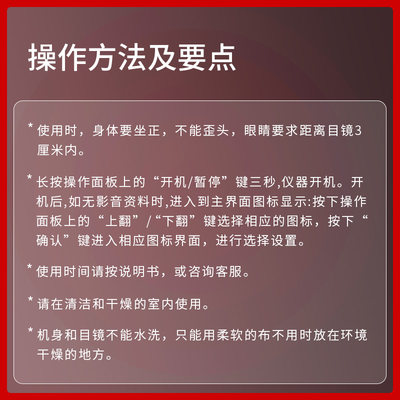 操作方法及要点

* 使用时，身体要坐正，不能歪头，眼睛要求距离目镜3厘米内。

* 长按操作面板上的“开机/暂停”键三秒,仪器开机。开机后,如无影音资料时,进入到主界面图标显示:按下操作面板上的“上翻”/“下翻”键选择相应的图标，按下“确认”键进入相应图标界面，进行选择设置。

* 使用时间请按说明书，或咨询客服。

* 请在清洁和干燥的室内使用。

* 机身和目镜不能水洗，只能用柔软的布不用时放在环境干燥的地方。